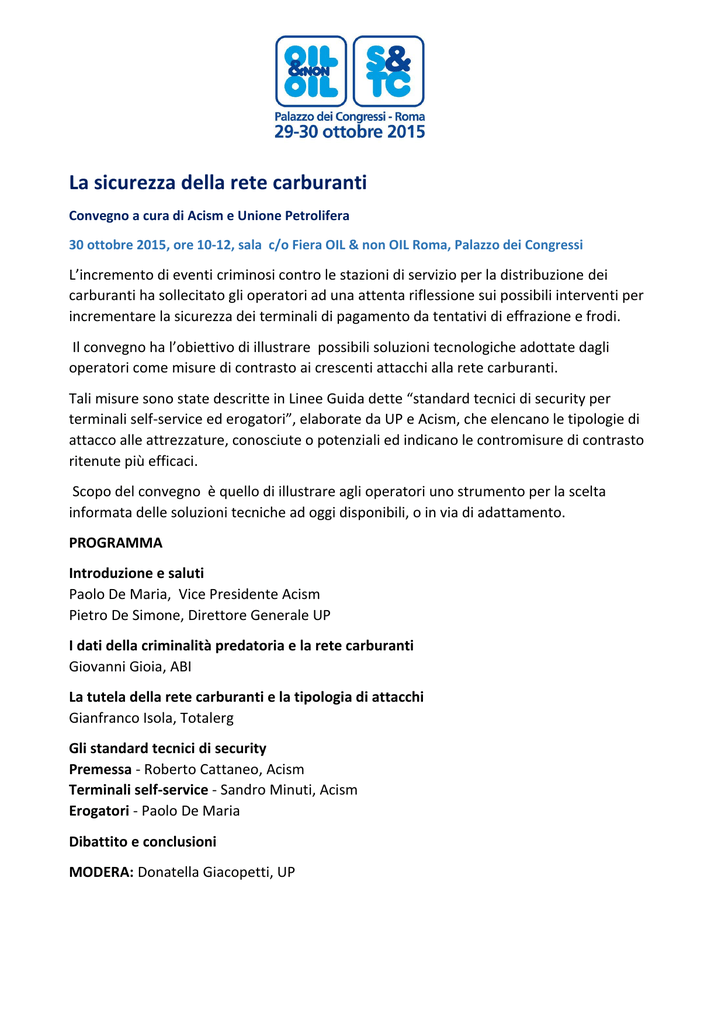 OIL &NON OIL S& TC
Palazzo dei Congressi - Roma
29-30 ottobre 2015

La sicurezza della rete carburanti

Convegno a cura di Acism e Unione Petrolifera

30 ottobre 2015, ore 10-12, sala c/o Fiera OIL & non OIL Roma, Palazzo dei Congressi

L'incremento di eventi criminosi contro le stazioni di servizio per la distribuzione dei carburanti ha sollecitato gli operatori ad una attenta riflessione sui possibili interventi per incrementare la sicurezza dei terminali di pagamento da tentativi di effrazione e frodi.

Il convegno ha l'obiettivo di illustrare possibili soluzioni tecnologiche adottate dagli operatori come misure di contrasto ai crescenti attacchi alla rete carburanti.

Tali misure sono state descritte in Linee Guida dette "standard tecnici di security per terminali self-service ed erogatori", elaborate da UP e Acism, che elencano le tipologie di attacco alle attrezzature, conosciute o potenziali ed indicano le contromisure di contrasto ritenute più efficaci.

Scopo del convegno è quello di illustrare agli operatori uno strumento per la scelta informata delle soluzioni tecniche ad oggi disponibili, o in via di adattamento.

PROGRAMMA

Introduzione e saluti
Paolo De Maria, Vice Presidente Acism
Pietro De Simone, Direttore Generale UP

I dati della criminalità predatoria e la rete carburanti
Giovanni Gioia, ABI

La tutela della rete carburanti e la tipologia di attacchi
Gianfranco Isola, Totalerg

Gli standard tecnici di security
Premessa - Roberto Cattaneo, Acism
Terminali self-service - Sandro Minuti, Acism
Erogatori - Paolo De Maria

Dibattito e conclusioni

MODERA: Donatella Giacopetti, UP